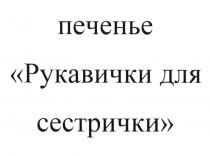 печенье
«Рукавички для сестрички»